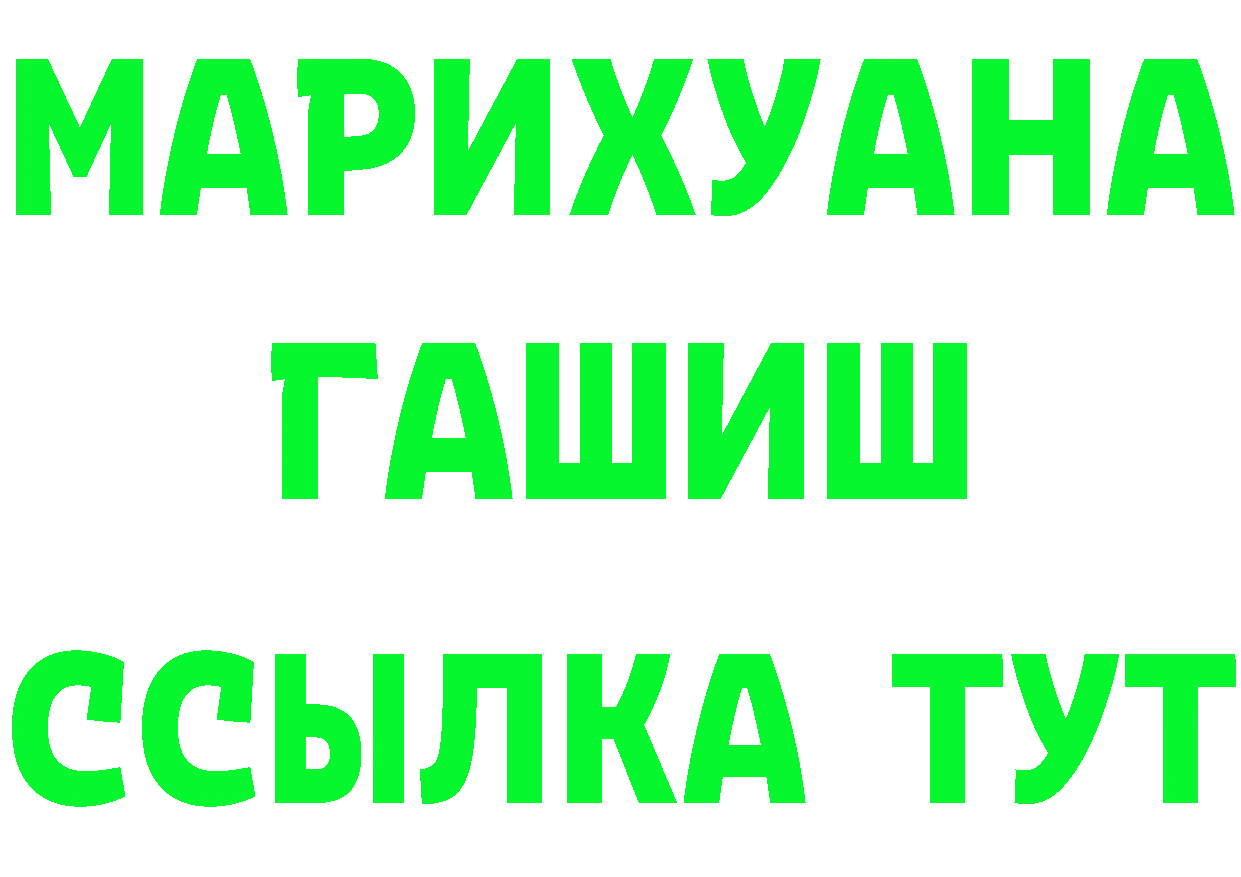 МАРИХУАНА
ГАШИШ
ССЫЛКА ТУТ